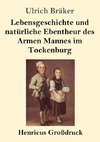 Ulrich Bräker

Lebensgeschichte und natürliche Ebentheur des Armen Mannes im Tockenburg

Henricus Großdruck